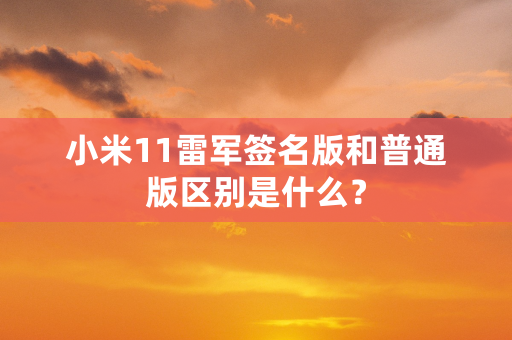 小米11雷军签名版和普通版区别是什么？